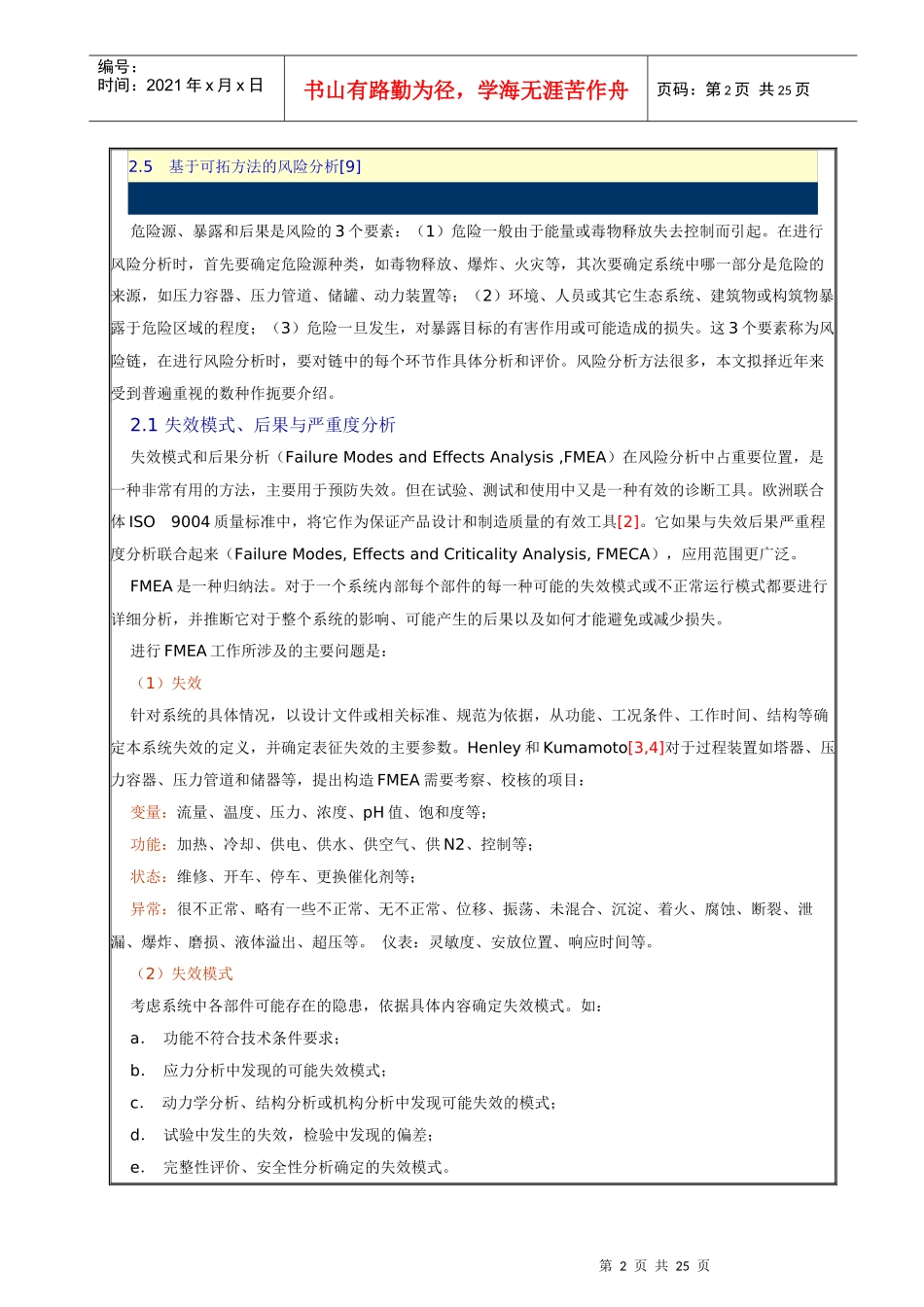 编号：
时间：2021 年 x 月 x 日

书山有路勤为径，学海无涯苦作舟

页码：第 2 页 共 25 页

2.5　基于可拓方法的风险分析[9]

危险源、暴露和后果是风险的 3 个要素：（1）危险一般由于能量或毒物释放失去控制而引起。在进行风险分析时，首先要确定危险源种类，如毒物释放、爆炸、火灾等，其次要确定系统中哪一部分是危险的来源，如压力容器、压力管道、储罐、动力装置等；（2）环境、人员或其它生态系统、建筑物或构筑物暴露于危险区域的程度；（3）危险一旦发生，对暴露目标的有害作用或可能造成的损失。这 3 个要素称为风险链，在进行风险分析时，要对链中的每个环节作具体分析和评价。风险分析方法很多，本文拟择近年来受到普遍重视的数种作扼要介绍。

2.1 失效模式、后果与严重度分析

失效模式和后果分析（Failure Modes and Effects Analysis ,FMEA）在风险分析中占重要位置，是一种非常有用的方法，主要用于预防失效。但在试验、测试和使用中又是一种有效的诊断工具。欧洲联合体 ISO　9004 质量标准中，将它作为保证产品设计和制造质量的有效工具[2]。它如果与失效后果严重程度分析联合起来（Failure Modes, Effects and Criticality Analysis, FMECA），应用范围更广泛。

FMEA 是一种归纳法。对于一个系统内部每个部件的每一种可能的失效模式或不正常运行模式都要进行详细分析，并推断它对于整个系统的影响、可能产生的后果以及如何才能避免或减少损失。

进行 FMEA 工作所涉及的主要问题是：

（1）失效

针对系统的具体情况，以设计文件或相关标准、规范为依据，从功能、工况条件、工作时间、结构等确定本系统失效的定义，并确定表征失效的主要参数。Henley 和 Kumamoto[3,4]对于过程装置如塔器、压力容器、压力管道和储器等，提出构造 FMEA 需要考察、校核的项目：

变量：流量、温度、压力、浓度、pH 值、饱和度等；

功能：加热、冷却、供电、供水、供空气、供 N2、控制等；

状态：维修、开车、停车、更换催化剂等；

异常：很不正常、略有一些不正常、无不正常、位移、振荡、未混合、沉淀、着火、腐蚀、断裂、泄漏、爆炸、磨损、液体溢出、超压等。 仪表：灵敏度、安放位置、响应时间等。

（2）失效模式

考虑系统中各部件可能存在的隐患，依据具体内容确定失效模式。如：

a.　功能不符合技术条件要求；

b.　应力分析中发现的可能失效模式；

c.　动力学分析、结构分析或机构分析中发现可能失效的模式；

d.　试验中发生的失效，检验中发现的偏差；

e.　完整性评价、安全性分析确定的失效模式。

第 2 页 共 25 页